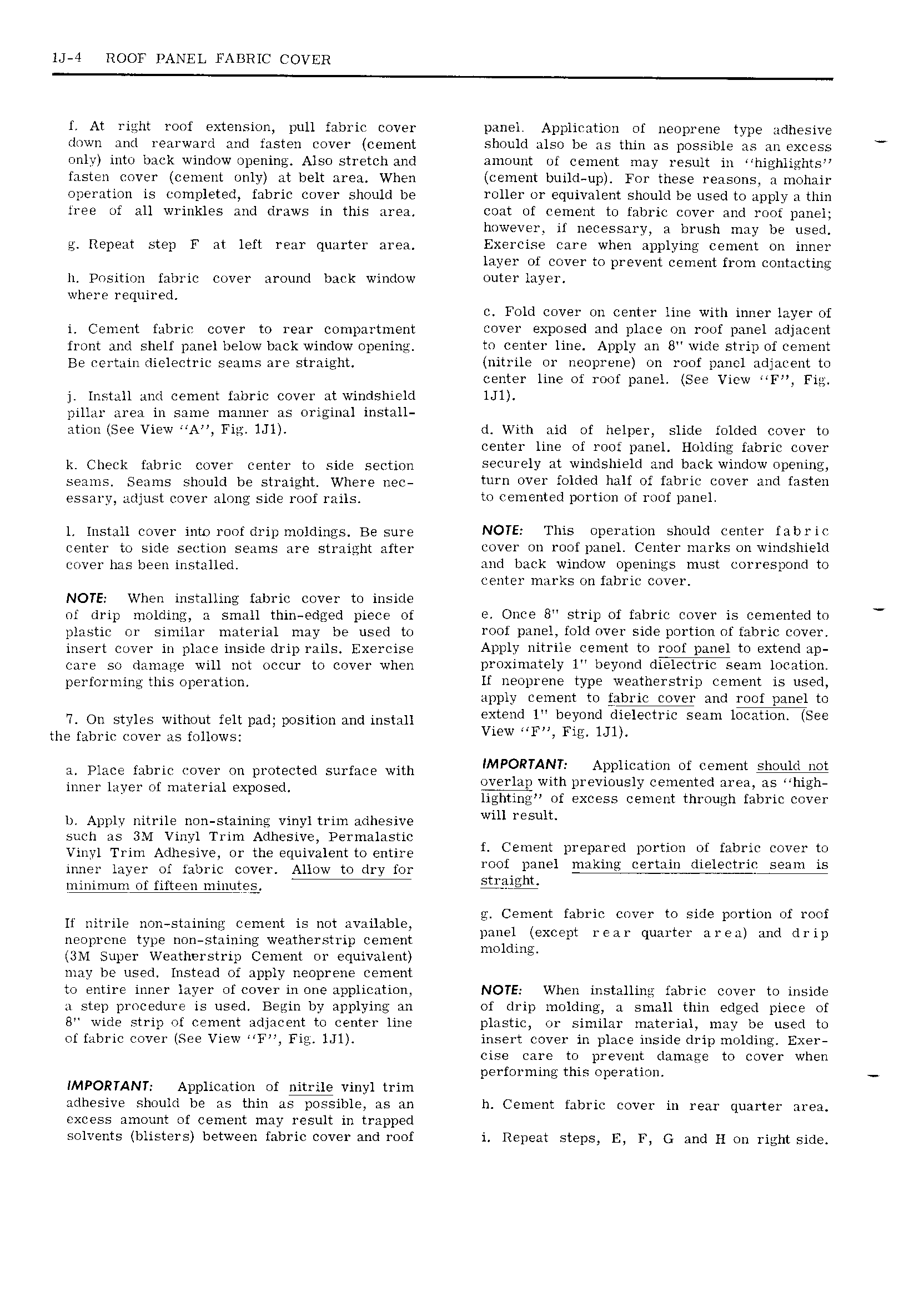 1J-4 ROOF PANEL FABRIC COVER

f. At right roof extension, pull fabric cover down and rearward and fasten cover (cement only) into back window opening. Also stretch and fasten cover (cement only) at belt area. When operation is completed, fabric cover should be free of all wrinkles and draws in this area.

g. Repeat step F at left rear quarter area.

h. Position fabric cover around back window where required.

i. Cement fabric cover to rear compartment front and shelf panel below back window opening. Be certain dielectric seams are straight.

j. Install and cement fabric cover at windshield pillar area in same manner as original installation (See View "A", Fig. 1J1).

k. Check fabric cover center to side section seams. Seams should be straight. Where necessary, adjust cover along side roof rails.

l. Install cover into roof drip moldings. Be sure center to side section seams are straight after cover has been installed.

NOTE: When installing fabric cover to inside of drip molding, a small thin-edged piece of plastic or similar material may be used to insert cover in place inside drip rails. Exercise care so damage will not occur to cover when performing this operation.

7. On styles without felt pad; position and install the fabric cover as follows:

a. Place fabric cover on protected surface with inner layer of material exposed.

b. Apply nitrile non-staining vinyl trim adhesive such as 3M Vinyl Trim Adhesive, Permalastic Vinyl Trim Adhesive, or the equivalent to entire inner layer of fabric cover. Allow to dry for minimum of fifteen minutes.

If nitrile non-staining cement is not available, neoprene type non-staining weatherstrip cement (3M Super Weatherstrip Cement or equivalent) may be used. Instead of apply neoprene cement to entire inner layer of cover in one application, a step procedure is used. Begin by applying an 8" wide strip of cement adjacent to center line of fabric cover (See View "F", Fig. 1J1).

IMPORTANT: Application of nitrile vinyl trim adhesive should be as thin as possible, as an excess amount of cement may result in trapped solvents (blisters) between fabric cover and roof panel. Application of neoprene type adhesive should also be as thin as possible as an excess amount of cement may result in "highlights" (cement build-up). For these reasons, a mohair roller or equivalent should be used to apply a thin coat of cement to fabric cover and roof panel; however, if necessary, a brush may be used. Exercise care when applying cement on inner layer of cover to prevent cement from contacting outer layer.

c. Fold cover on center line with inner layer of cover exposed and place on roof panel adjacent to center line. Apply an 8" wide strip of cement (nitrile or neoprene) on roof panel adjacent to center line of roof panel. (See View "F", Fig. 1J1).

d. With aid of helper, slide folded cover to center line of roof panel. Holding fabric cover securely at windshield and back window opening, turn over folded half of fabric cover and fasten to cemented portion of roof panel.

NOTE: This operation should center fabric cover on roof panel. Center marks on windshield and back window openings must correspond to center marks on fabric cover.

e. Once 8" strip of fabric cover is cemented to roof panel, fold over side portion of fabric cover. Apply nitrile cement to roof panel to extend approximately 1" beyond dielectric seam location. If neoprene type weatherstrip cement is used, apply cement to fabric cover and roof panel to extend 1" beyond dielectric seam location. (See View "F", Fig. 1J1).

IMPORTANT: Application of cement should not overlap with previously cemented area, as "highlighting" of excess cement through fabric cover will result.

f. Cement prepared portion of fabric cover to roof panel making certain dielectric seam is straight.

g. Cement fabric cover to side portion of roof panel (except rear quarter area) and drip molding.

NOTE: When installing fabric cover to inside of drip molding, a small thin edged piece of plastic, or similar material, may be used to insert cover in place inside drip molding. Exercise care to prevent damage to cover when performing this operation.

h. Cement fabric cover in rear quarter area.

i. Repeat steps, E, F, G and H on right side.